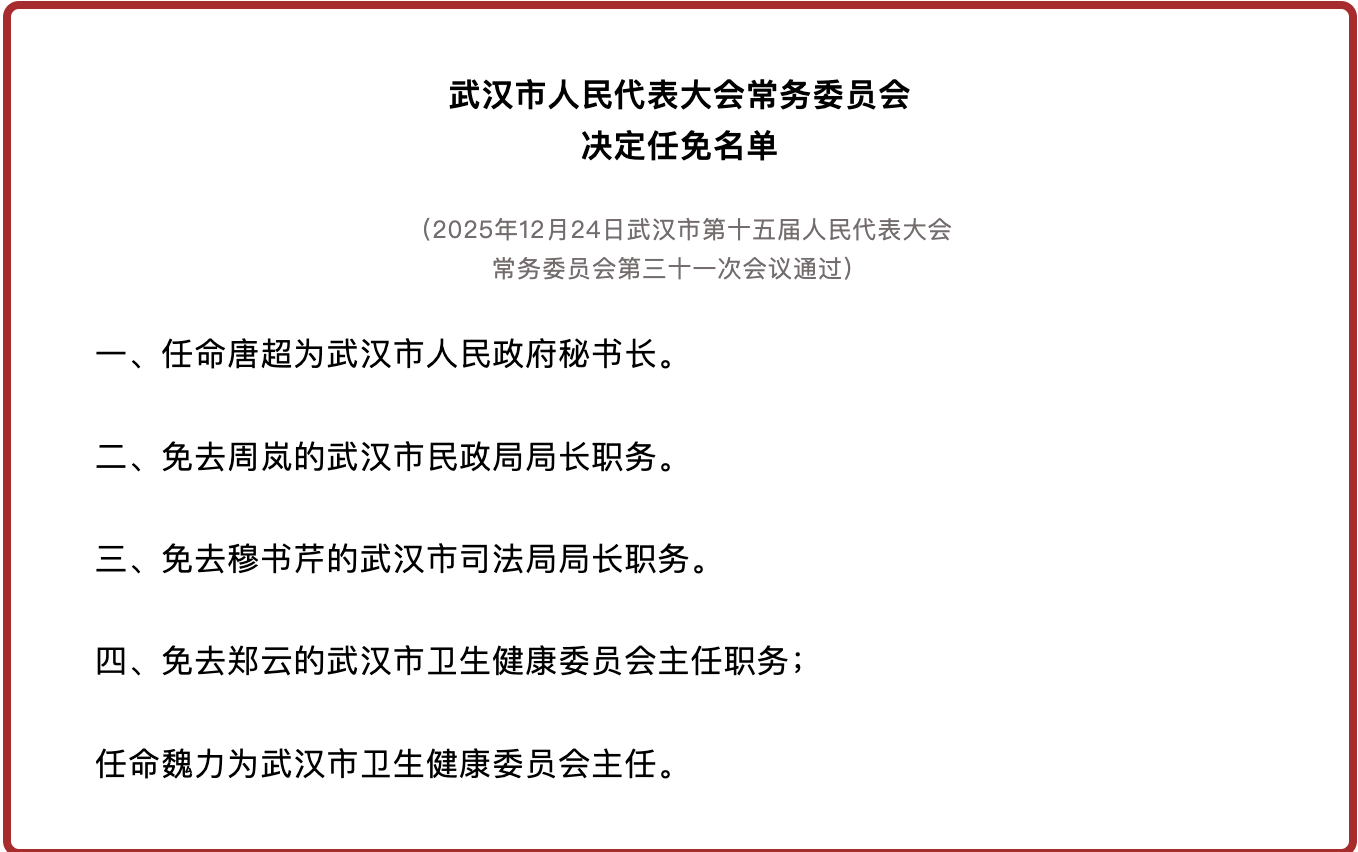 武汉市人民代表大会常务委员会
决定任免名单

（2025年12月24日武汉市第十五届人民代表大会常务委员会第三十一次会议通过）

一、任命唐超为武汉市人民政府秘书长。

二、免去周岚的武汉市民政局局长职务。

三、免去穆书芹的武汉市司法局局长职务。

四、免去郑云的武汉市卫生健康委员会主任职务；

任命魏力为武汉市卫生健康委员会主任。